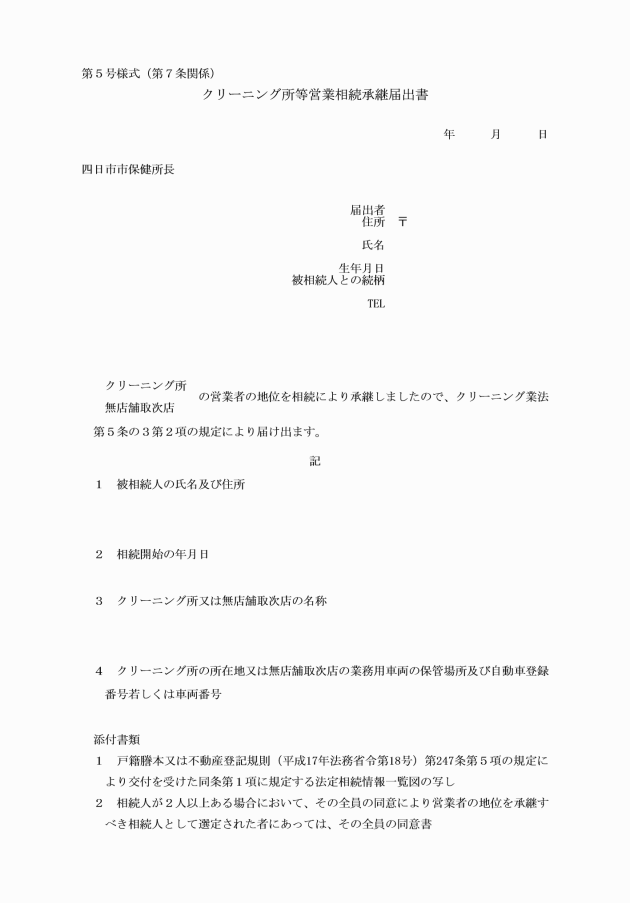 第５号様式（第７条関係）

クリーニング所等営業相続承継届出書

年　　月　　日

四日市市保健所長

届出者
住所　〒

氏名

生年月日
被相続人との続柄

TEL

クリーニング所
無店舗取次店
の営業者の地位を相続により承継しましたので、クリーニング業法第５条の３第２項の規定により届け出ます。

記

１　被相続人の氏名及び住所

２　相続開始の年月日

３　クリーニング所又は無店舗取次店の名称

４　クリーニング所の所在地又は無店舗取次店の業務用車両の保管場所及び自動車登録番号若しくは車両番号

添付書類
１　戸籍謄本又は不動産登記規則（平成17年法務省令第18号）第247条第５項の規定により交付を受けた同条第１項に規定する法定相続情報一覧図の写し
２　相続人が２人以上ある場合において、その全員の同意により営業者の地位を承継すべき相続人として選定された者にあっては、その全員の同意書